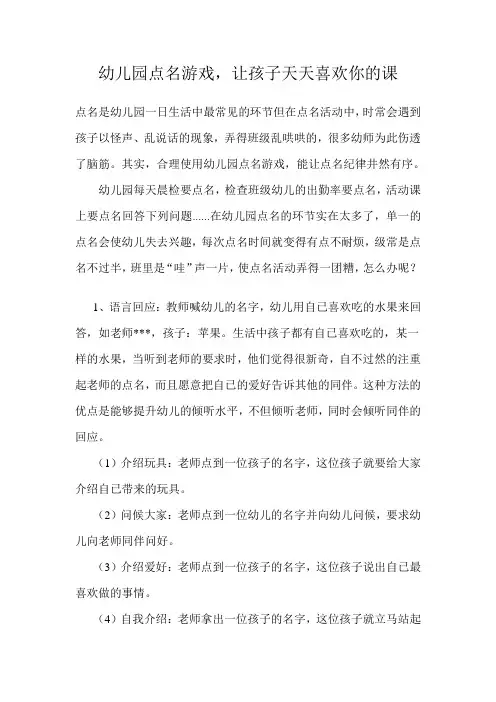 幼儿园点名游戏，让孩子天天喜欢你的课

点名是幼儿园一日生活中最常见的环节但在点名活动中，时常会遇到孩子以怪声、乱说话的现象，弄得班级乱哄哄的，很多幼师为此伤透了脑筋。其实，合理使用幼儿园点名游戏，能让点名纪律井然有序。

幼儿园每天晨检要点名，检查班级幼儿的出勤率要点名，活动课上要点名回答下列问题......在幼儿园点名的环节实在太多了，单一的点名会使幼儿失去兴趣，每次点名时间就变得有点不耐烦，级常是点名不过半，班里是“哇”声一片，使点名活动弄得一团糟，怎么办呢？

1、语言回应：教师喊幼儿的名字，幼儿用自己喜欢吃的水果来回答，如老师***，孩子：苹果。生活中孩子都有自己喜欢吃的，某一样的水果，当听到老师的要求时，他们觉得很新奇，自不过然的注重起老师的点名，而且愿意把自己的爱好告诉其他的同伴。这种方法的优点是能够提升幼儿的倾听水平，不但倾听老师，同时会倾听同伴的回应。

（1）介绍玩具：老师点到一位孩子的名字，这位孩子就要给大家介绍自己带来的玩具。

（2）问候大家：老师点到一位幼儿的名字并向幼儿问候，要求幼儿向老师同伴问好。

（3）介绍爱好：老师点到一位孩子的名字，这位孩子说出自己最喜欢做的事情。

（4）自我介绍：老师拿出一位孩子的名字，这位孩子就立马站起